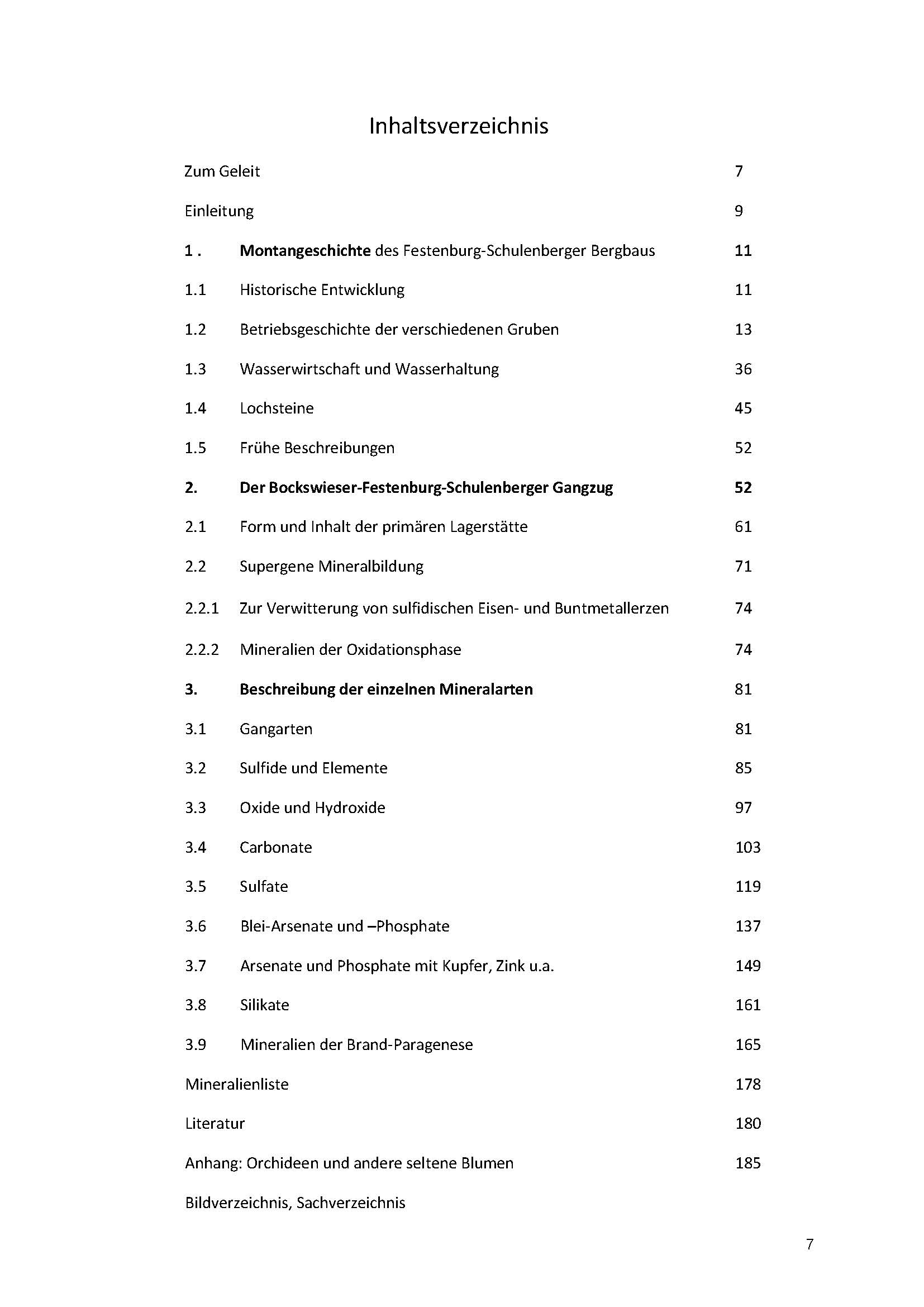 Inhaltsverzeichnis

Zum Geleit 7

Einleitung 9

1 . Montangeschichte des Festenburg-Schulenberger Bergbaus 11

1.1 Historische Entwicklung 11

1.2 Betriebsgeschichte der verschiedenen Gruben 13

1.3 Wasserwirtschaft und Wasserhaltung 36

1.4 Lochsteine 45

1.5 Frühe Beschreibungen 52

2. Der Bockswieser-Festenburg-Schulenberger Gangzug 52

2.1 Form und Inhalt der primären Lagerstätte 61

2.2 Supergene Mineralbildung 71

2.2.1 Zur Verwitterung von sulfidischen Eisen- und Buntmetallerzen 74

2.2.2 Mineralien der Oxidationsphase 74

3. Beschreibung der einzelnen Mineralarten 81

3.1 Gangarten 81

3.2 Sulfide und Elemente 85

3.3 Oxide und Hydroxide 97

3.4 Carbonate 103

3.5 Sulfate 119

3.6 Blei-Arsenate und –Phosphate 137

3.7 Arsenate und Phosphate mit Kupfer, Zink u.a. 149

3.8 Silikate 161

3.9 Mineralien der Brand-Paragenese 165

Mineralienliste 178

Literatur 180

Anhang: Orchideen und andere seltene Blumen 185

Bildverzeichnis, Sachverzeichnis

7